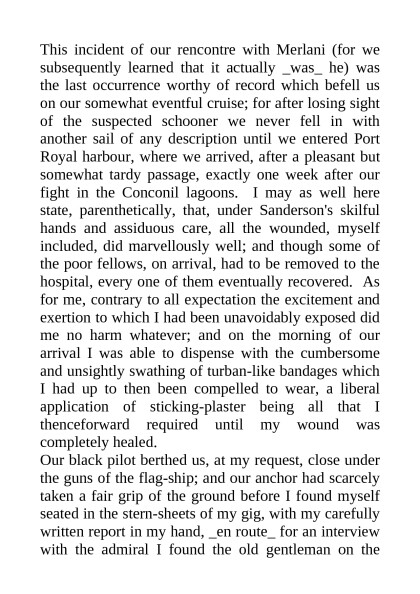 This incident of our rencontre with Merlani (for we subsequently learned that it actually _was_ he) was the last occurrence worthy of record which befell us on our somewhat eventful cruise; for after losing sight of the suspected schooner we never fell in with another sail of any description until we entered Port Royal harbour, where we arrived, after a pleasant but somewhat tardy passage, exactly one week after our fight in the Conconil lagoons. I may as well here state, parenthetically, that, under Sanderson's skilful hands and assiduous care, all the wounded, myself included, did marvellously well; and though some of the poor fellows, on arrival, had to be removed to the hospital, every one of them eventually recovered. As for me, contrary to all expectation the excitement and exertion to which I had been unavoidably exposed did me no harm whatever; and on the morning of our arrival I was able to dispense with the cumbersome and unsightly swathing of turban-like bandages which I had up to then been compelled to wear, a liberal application of sticking-plaster being all that I thenceforward required until my wound was completely healed.
Our black pilot berthed us, at my request, close under the guns of the flag-ship; and our anchor had scarcely taken a fair grip of the ground before I found myself seated in the stern-sheets of my gig, with my carefully written report in my hand, _en route_ for an interview with the admiral I found the old gentleman on the